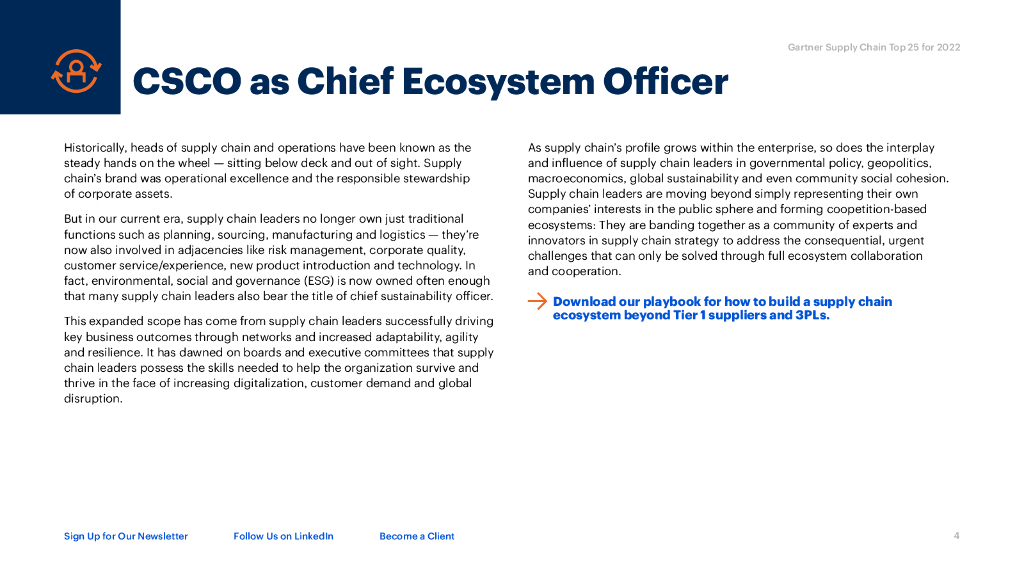 Gartner Supply Chain Top 25 for 2022

CSCO as Chief Ecosystem Officer

Historically, heads of supply chain and operations have been known as the steady hands on the wheel — sitting below deck and out of sight. Supply chain's brand was operational excellence and the responsible stewardship of corporate assets.

But in our current era, supply chain leaders no longer own just traditional functions such as planning, sourcing, manufacturing and logistics — they're now also involved in adjacencies like risk management, corporate quality, customer service/experience, new product introduction and technology. In fact, environmental, social and governance (ESG) is now owned often enough that many supply chain leaders also bear the title of chief sustainability officer.

This expanded scope has come from supply chain leaders successfully driving key business outcomes through networks and increased adaptability, agility and resilience. It has dawned on boards and executive committees that supply chain leaders possess the skills needed to help the organization survive and thrive in the face of increasing digitalization, customer demand and global disruption.

As supply chain's profile grows within the enterprise, so does the interplay and influence of supply chain leaders in governmental policy, geopolitics, macroeconomics, global sustainability and even community social cohesion. Supply chain leaders are moving beyond simply representing their own companies' interests in the public sphere and forming coopetition-based ecosystems: They are banding together as a community of experts and innovators in supply chain strategy to address the consequential, urgent challenges that can only be solved through full ecosystem collaboration and cooperation.

Download our playbook for how to build a supply chain ecosystem beyond Tier 1 suppliers and 3PLs.

Sign Up for Our Newsletter Follow Us on LinkedIn Become a Client

4